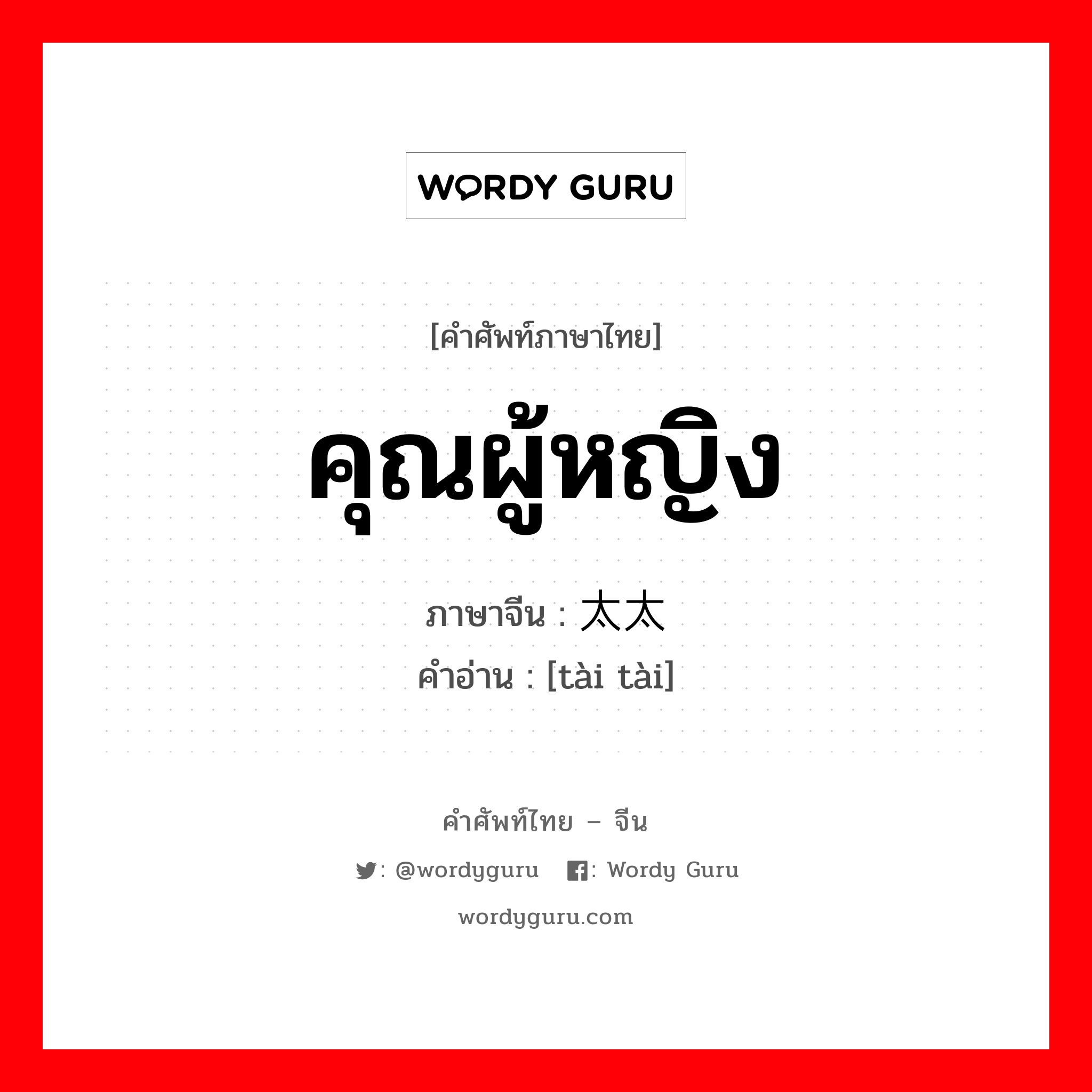 WORDY GURU

[คำศัพท์ภาษาไทย]

คุณผู้หญิง

ภาษาจีน : 太太
คำอ่าน : [tài tài]

คำศัพท์ไทย – จีน

: @wordyguru : Wordy Guru

wordyguru.com